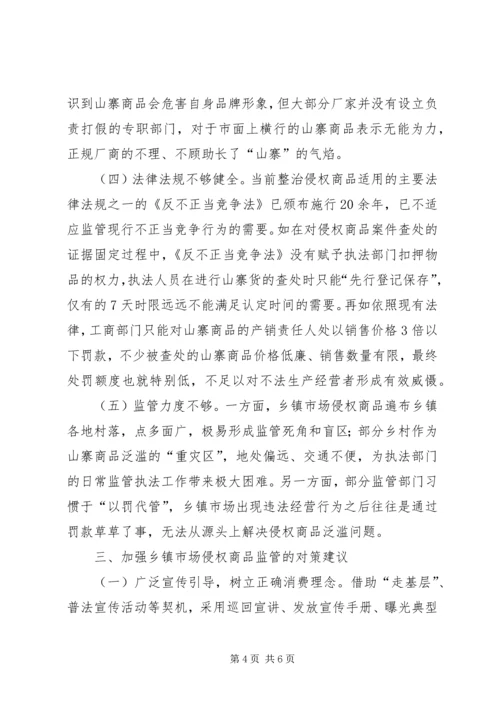 识到山寨商品会危害自身品牌形象，但大部分厂家并没有设立负责打假的专职部门，对于市面上横行的山寨商品表示无能为力，正规厂商的不理、不顾助长了“山寨”的气焰。

（四）法律法规不够健全。当前整治侵权商品适用的主要法律法规之一的《反不正当竞争法》已颁布施行20余年，已不适应监管现行不正当竞争行为的需要。如在对侵权商品案件查处的证据固定过程中，《反不正当竞争法》没有赋予执法部门扣押物品的权力，执法人员在进行山寨货的查处时只能“先行登记保存”，仅有的7天时限远远不能满足认定时间的需要。再如依照现有法律，工商部门只能对山寨商品的产销责任人处以销售价格3倍以下罚款，不少被查处的山寨商品价格低廉、销售数量有限，最终处罚额度也就特别低，不足以对不法生产经营者形成有效威慑。

（五）监管力度不够。一方面，乡镇市场侵权商品遍布乡镇各地村落，点多面广，极易形成监管死角和盲区；部分乡村作为山寨商品泛滥的“重灾区”，地处偏远、交通不便，为执法部门的日常监管执法工作带来极大困难。另一方面，部分监管部门习惯于“以罚代管”，乡镇市场出现违法经营行为之后往往是通过罚款草草了事，无法从源头上解决侵权商品泛滥问题。

三、加强乡镇市场侵权商品监管的对策建议

（一）广泛宣传引导，树立正确消费理念。借助“走基层”、普法宣传活动等契机，采用巡回宣讲、发放宣传手册、曝光典型

第4页 共6页